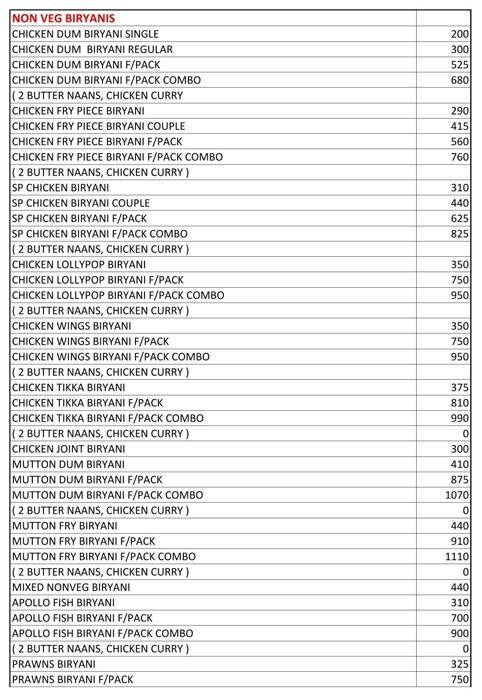 | NON VEG BIRYANIS | |
|---|---|
| CHICKEN DUM BIRYANI SINGLE | 200 |
| CHICKEN DUM BIRYANI REGULAR | 300 |
| CHICKEN DUM BIRYANI F/PACK | 525 |
| CHICKEN DUM BIRYANI F/PACK COMBO | 680 |
| ( 2 BUTTER NAANS, CHICKEN CURRY | |
| CHICKEN FRY PIECE BIRYANI | 290 |
| CHICKEN FRY PIECE BIRYANI COUPLE | 415 |
| CHICKEN FRY PIECE BIRYANI F/PACK | 560 |
| CHICKEN FRY PIECE BIRYANI F/PACK COMBO | 760 |
| ( 2 BUTTER NAANS, CHICKEN CURRY ) | |
| SP CHICKEN BIRYANI | 310 |
| SP CHICKEN BIRYANI COUPLE | 440 |
| SP CHICKEN BIRYANI F/PACK | 625 |
| SP CHICKEN BIRYANI F/PACK COMBO | 825 |
| ( 2 BUTTER NAANS, CHICKEN CURRY ) | |
| CHICKEN LOLLYPOP BIRYANI | 350 |
| CHICKEN LOLLYPOP BIRYANI F/PACK | 750 |
| CHICKEN LOLLYPOP BIRYANI F/PACK COMBO | 950 |
| ( 2 BUTTER NAANS, CHICKEN CURRY ) | |
| CHICKEN WINGS BIRYANI | 350 |
| CHICKEN WINGS BIRYANI F/PACK | 750 |
| CHICKEN WINGS BIRYANI F/PACK COMBO | 950 |
| ( 2 BUTTER NAANS, CHICKEN CURRY ) | |
| CHICKEN TIKKA BIRYANI | 375 |
| CHICKEN TIKKA BIRYANI F/PACK | 810 |
| CHICKEN TIKKA BIRYANI F/PACK COMBO | 990 |
| ( 2 BUTTER NAANS, CHICKEN CURRY ) | 0 |
| CHICKEN JOINT BIRYANI | 300 |
| MUTTON DUM BIRYANI | 410 |
| MUTTON DUM BIRYANI F/PACK | 875 |
| MUTTON DUM BIRYANI F/PACK COMBO | 1070 |
| ( 2 BUTTER NAANS, CHICKEN CURRY ) | 0 |
| MUTTON FRY BIRYANI | 440 |
| MUTTON FRY BIRYANI F/PACK | 910 |
| MUTTON FRY BIRYANI F/PACK COMBO | 1110 |
| ( 2 BUTTER NAANS, CHICKEN CURRY ) | 0 |
| MIXED NONVEG BIRYANI | 440 |
| APOLLO FISH BIRYANI | 310 |
| APOLLO FISH BIRYANI F/PACK | 700 |
| APOLLO FISH BIRYANI F/PACK COMBO | 900 |
| ( 2 BUTTER NAANS, CHICKEN CURRY ) | 0 |
| PRAWNS BIRYANI | 325 |
| PRAWNS BIRYANI F/PACK | 750 |